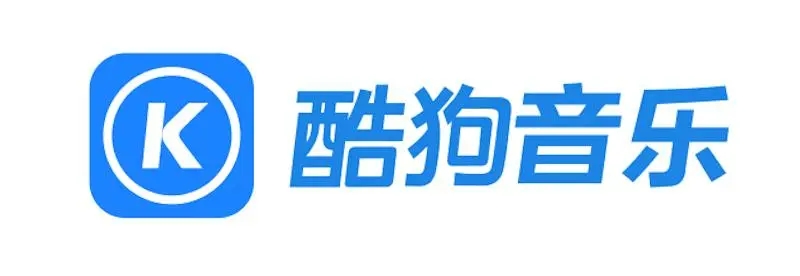 K 酷狗音乐